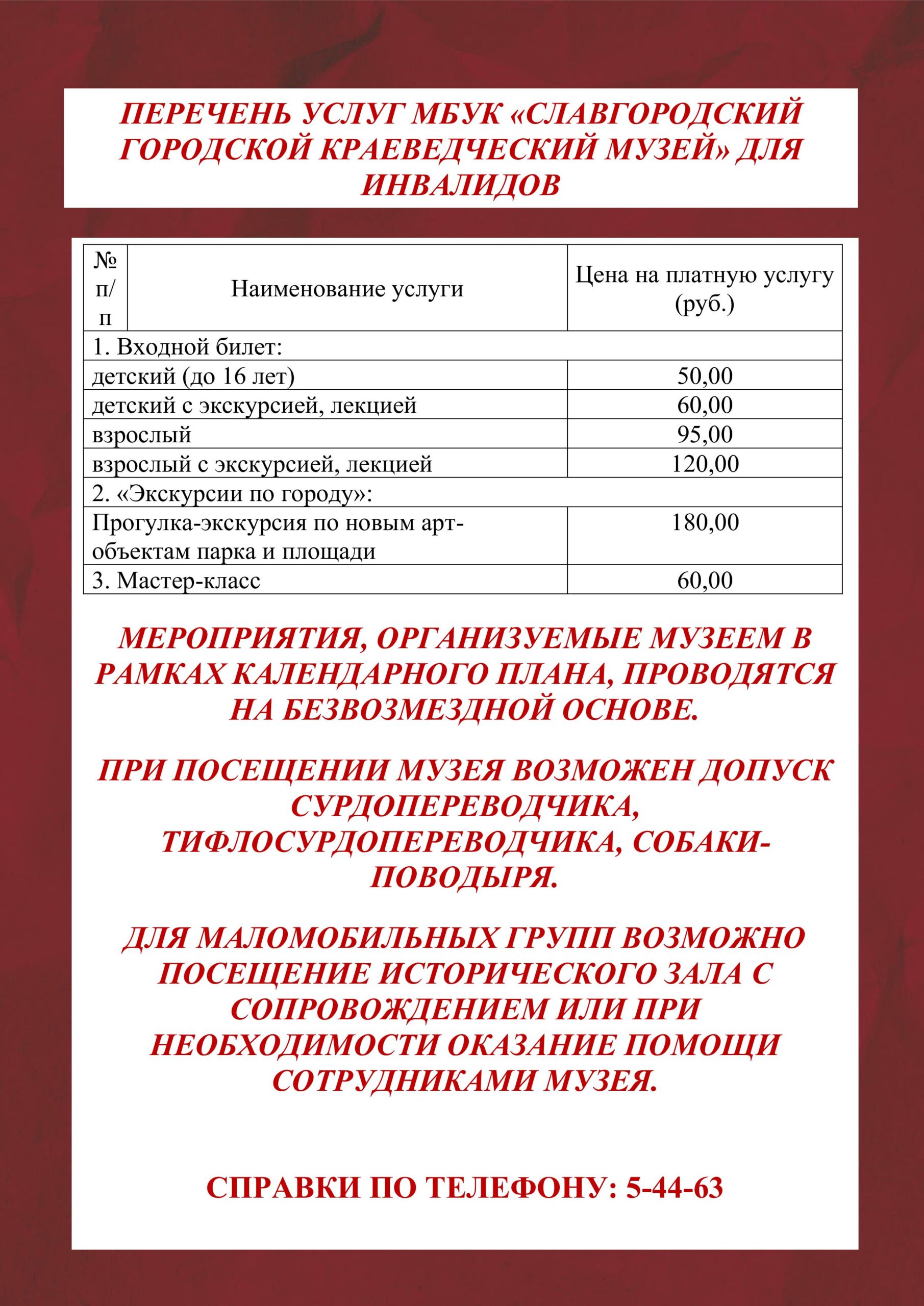 ПЕРЕЧЕНЬ УСЛУГ МБУК «СЛАВГОРОДСКИЙ ГОРОДСКОЙ КРАЕВЕДЧЕСКИЙ МУЗЕЙ» ДЛЯ ИНВАЛИДОВ

| № п/п | Наименование услуги | Цена на платную услугу (руб.) |
|---|---|---|
| 1. Входной билет: | | |
| детский (до 16 лет) | | 50,00 |
| детский с экскурсией, лекцией | | 60,00 |
| взрослый | | 95,00 |
| взрослый с экскурсией, лекцией | | 120,00 |
| 2. «Экскурсии по городу»: | | |
| Прогулка-экскурсия по новым арт-объектам парка и площади | | 180,00 |
| 3. Мастер-класс | | 60,00 |

МЕРОПРИЯТИЯ, ОРГАНИЗУЕМЫЕ МУЗЕЕМ В РАМКАХ КАЛЕНДАРНОГО ПЛАНА, ПРОВОДЯТСЯ НА БЕЗВОЗМЕЗДНОЙ ОСНОВЕ.

ПРИ ПОСЕЩЕНИИ МУЗЕЯ ВОЗМОЖЕН ДОПУСК СУРДОПЕРЕВОДЧИКА, ТИФЛОСУРДОПЕРЕВОДЧИКА, СОБАКИ-ПОВОДЫРЯ.

ДЛЯ МАЛОМОБИЛЬНЫХ ГРУПП ВОЗМОЖНО ПОСЕЩЕНИЕ ИСТОРИЧЕСКОГО ЗАЛА С СОПРОВОЖДЕНИЕМ ИЛИ ПРИ НЕОБХОДИМОСТИ ОКАЗАНИЕ ПОМОЩИ СОТРУДНИКАМИ МУЗЕЯ.

СПРАВКИ ПО ТЕЛЕФОНУ: 5-44-63